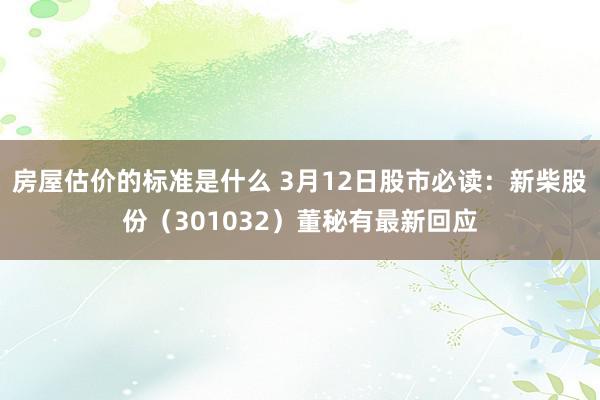 房屋估价的标准是什么 3月12日股市必读：新柴股份（301032）董秘有最新回应